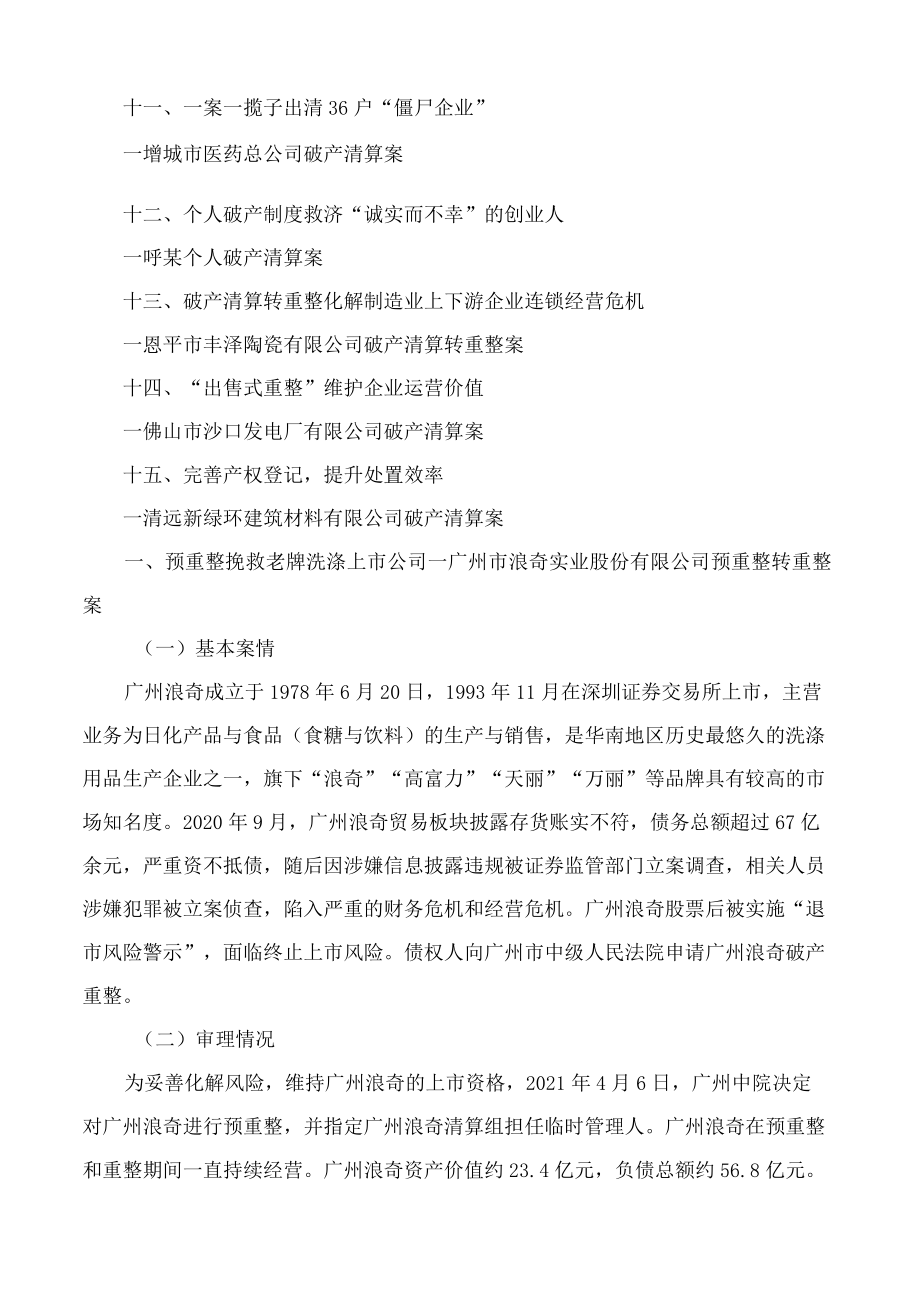 十一、一案一揽子出清 36 户“僵尸企业”

一增城市医药总公司破产清算案

十二、个人破产制度救济“诚实而不幸”的创业人

一呼某个人破产清算案

十三、破产清算转重整化解制造业上下游企业连锁经营危机

一恩平市丰泽陶瓷有限公司破产清算转重整案

十四、“出售式重整”维护企业运营价值

一佛山市沙口发电厂有限公司破产清算案

十五、完善产权登记，提升处置效率

一清远新绿环建筑材料有限公司破产清算案

一、预重整挽救老牌洗涤上市公司一广州市浪奇实业股份有限公司预重整转重整案

（一）基本案情

广州浪奇成立于 1978 年 6 月 20 日，1993 年 11 月在深圳证券交易所上市，主营业务为日化产品与食品（食糖与饮料）的生产与销售，是华南地区历史最悠久的洗涤用品生产企业之一，旗下“浪奇”“高富力”“天丽”“万丽”等品牌具有较高的市场知名度。2020 年 9 月，广州浪奇贸易板块披露存货账实不符，债务总额超过 67 亿余元，严重资不抵债，随后因涉嫌信息披露违规被证券监管部门立案调查，相关人员涉嫌犯罪被立案侦查，陷入严重的财务危机和经营危机。广州浪奇股票后被实施“退市风险警示”，面临终止上市风险。债权人向广州市中级人民法院申请广州浪奇破产重整。

（二）审理情况

为妥善化解风险，维持广州浪奇的上市资格，2021 年 4 月 6 日，广州中院决定对广州浪奇进行预重整，并指定广州浪奇清算组担任临时管理人。广州浪奇在预重整和重整期间一直持续经营。广州浪奇资产价值约 23.4 亿元，负债总额约 56.8 亿元。